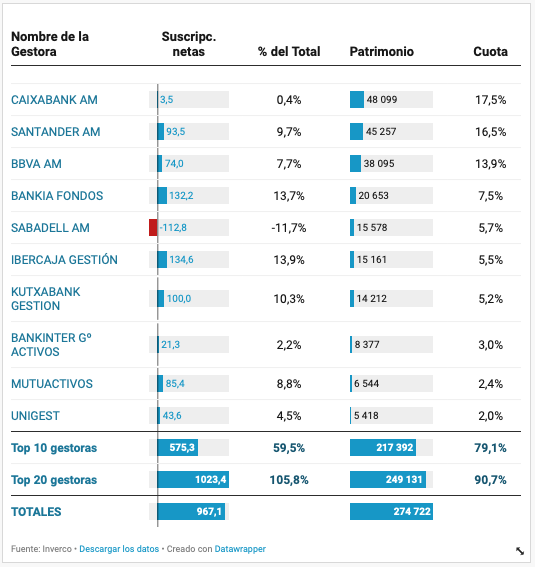 | Nombre de la Gestora | Suscripc. netas | % del Total | Patrimonio | Cuota |
|---|---|---|---|---|
| CAIXABANK AM | 3,5 | 0,4% | 48 099 | 17,5% |
| SANTANDER AM | 93,5 | 9,7% | 45 257 | 16,5% |
| BBVA AM | 74,0 | 7,7% | 38 095 | 13,9% |
| BANKIA FONDOS | 132,2 | 13,7% | 20 653 | 7,5% |
| SABADELL AM | -112,8 | -11,7% | 15 578 | 5,7% |
| IBERCAJA GESTIÓN | 134,6 | 13,9% | 15 161 | 5,5% |
| KUTXABANK GESTION | 100,0 | 10,3% | 14 212 | 5,2% |
| BANKINTER Gº ACTIVOS | 21,3 | 2,2% | 8 377 | 3,0% |
| MUTUACTIVOS | 85,4 | 8,8% | 6 544 | 2,4% |
| UNIGEST | 43,6 | 4,5% | 5 418 | 2,0% |
| Top 10 gestoras | 575,3 | 59,5% | 217 392 | 79,1% |
| Top 20 gestoras | 1023,4 | 105,8% | 249 131 | 90,7% |
| TOTALES | 967,1 | | 274 722 | |

Fuente: Inverco • Descargar los datos • Creado con Datawrapper